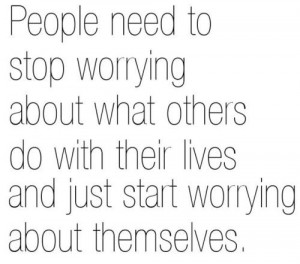 People need to stop worrying about what others do with their lives and just start worrying about themselves.